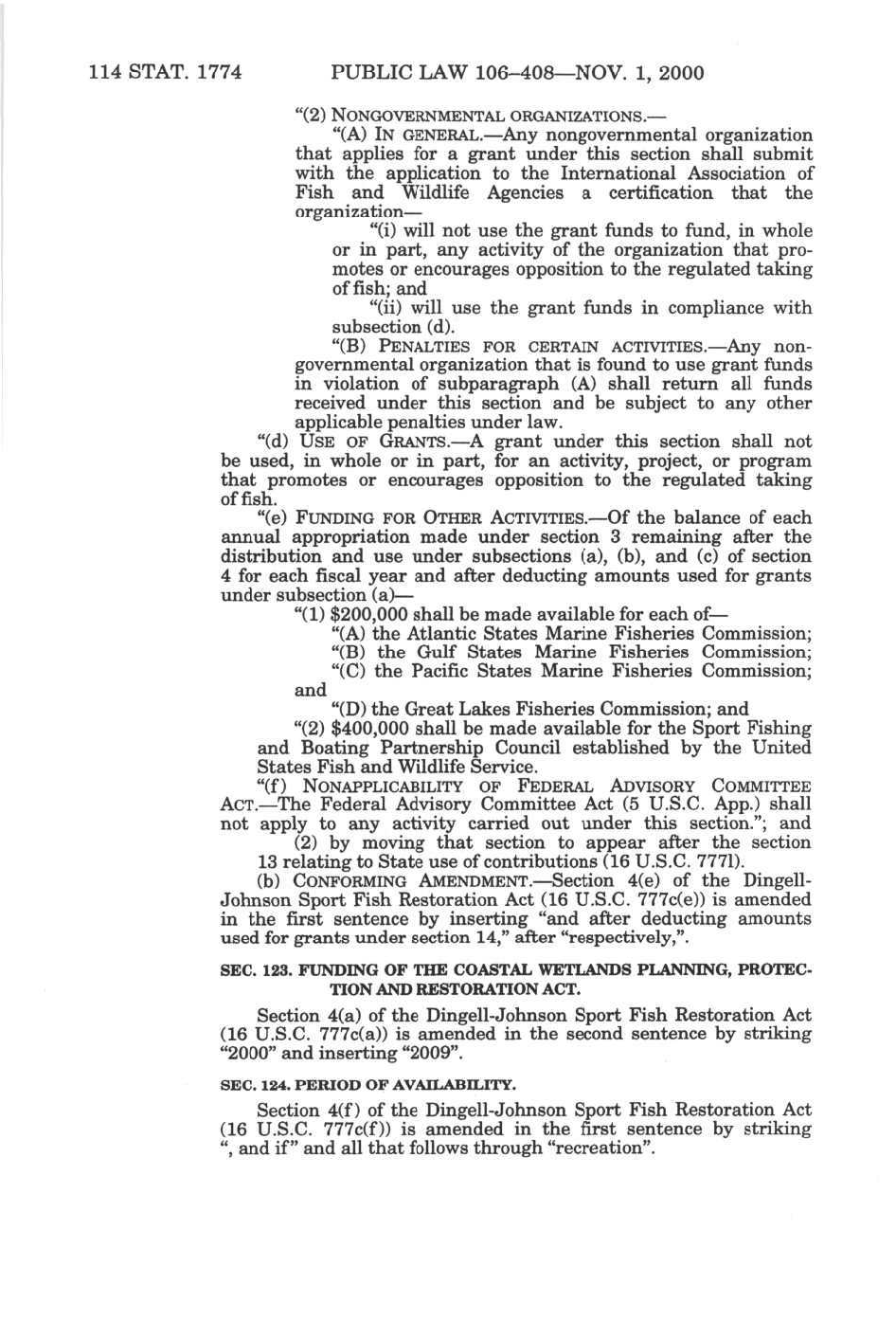 114 STAT. 1774 PUBLIC LAW 106–408—NOV. 1, 2000

"(2) NONGOVERNMENTAL ORGANIZATIONS.—

"(A) IN GENERAL.—Any nongovernmental organization that applies for a grant under this section shall submit with the application to the International Association of Fish and Wildlife Agencies a certification that the organization—

"(i) will not use the grant funds to fund, in whole or in part, any activity of the organization that promotes or encourages opposition to the regulated taking of fish; and

"(ii) will use the grant funds in compliance with subsection (d).

"(B) PENALTIES FOR CERTAIN ACTIVITIES.—Any nongovernmental organization that is found to use grant funds in violation of subparagraph (A) shall return all funds received under this section and be subject to any other applicable penalties under law.

"(d) USE OF GRANTS.—A grant under this section shall not be used, in whole or in part, for an activity, project, or program that promotes or encourages opposition to the regulated taking of fish.

"(e) FUNDING FOR OTHER ACTIVITIES.—Of the balance of each annual appropriation made under section 3 remaining after the distribution and use under subsections (a), (b), and (c) of section 4 for each fiscal year and after deducting amounts used for grants under subsection (a)—

"(1) $200,000 shall be made available for each of—

"(A) the Atlantic States Marine Fisheries Commission;

"(B) the Gulf States Marine Fisheries Commission;

"(C) the Pacific States Marine Fisheries Commission; and

"(D) the Great Lakes Fisheries Commission; and

"(2) $400,000 shall be made available for the Sport Fishing and Boating Partnership Council established by the United States Fish and Wildlife Service.

"(f) NONAPPLICABILITY OF FEDERAL ADVISORY COMMITTEE ACT.—The Federal Advisory Committee Act (5 U.S.C. App.) shall not apply to any activity carried out under this section."; and

(2) by moving that section to appear after the section 13 relating to State use of contributions (16 U.S.C. 777l).

(b) CONFORMING AMENDMENT.—Section 4(e) of the Dingell-Johnson Sport Fish Restoration Act (16 U.S.C. 777c(e)) is amended in the first sentence by inserting "and after deducting amounts used for grants under section 14," after "respectively,".

SEC. 123. FUNDING OF THE COASTAL WETLANDS PLANNING, PROTECTION AND RESTORATION ACT.

Section 4(a) of the Dingell-Johnson Sport Fish Restoration Act (16 U.S.C. 777c(a)) is amended in the second sentence by striking "2000" and inserting "2009".

SEC. 124. PERIOD OF AVAILABILITY.

Section 4(f) of the Dingell-Johnson Sport Fish Restoration Act (16 U.S.C. 777c(f)) is amended in the first sentence by striking ", and if" and all that follows through "recreation".